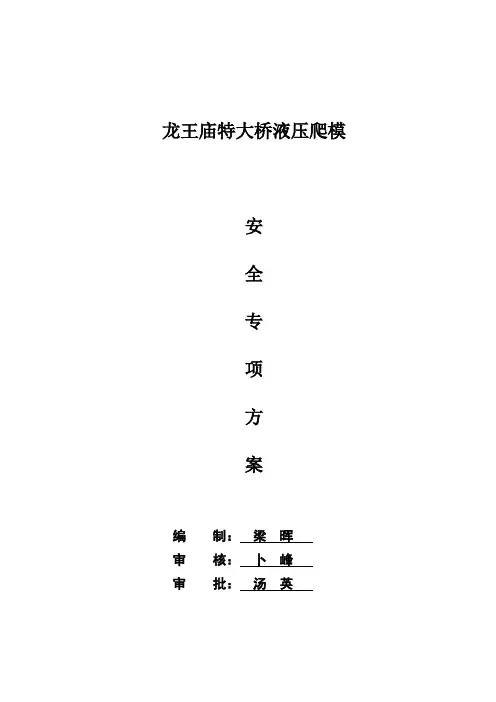 龙王庙特大桥液压爬模

安

全

专

项

方

案

编　制：梁 晖

审　核：卜 峰

审　批：汤 英